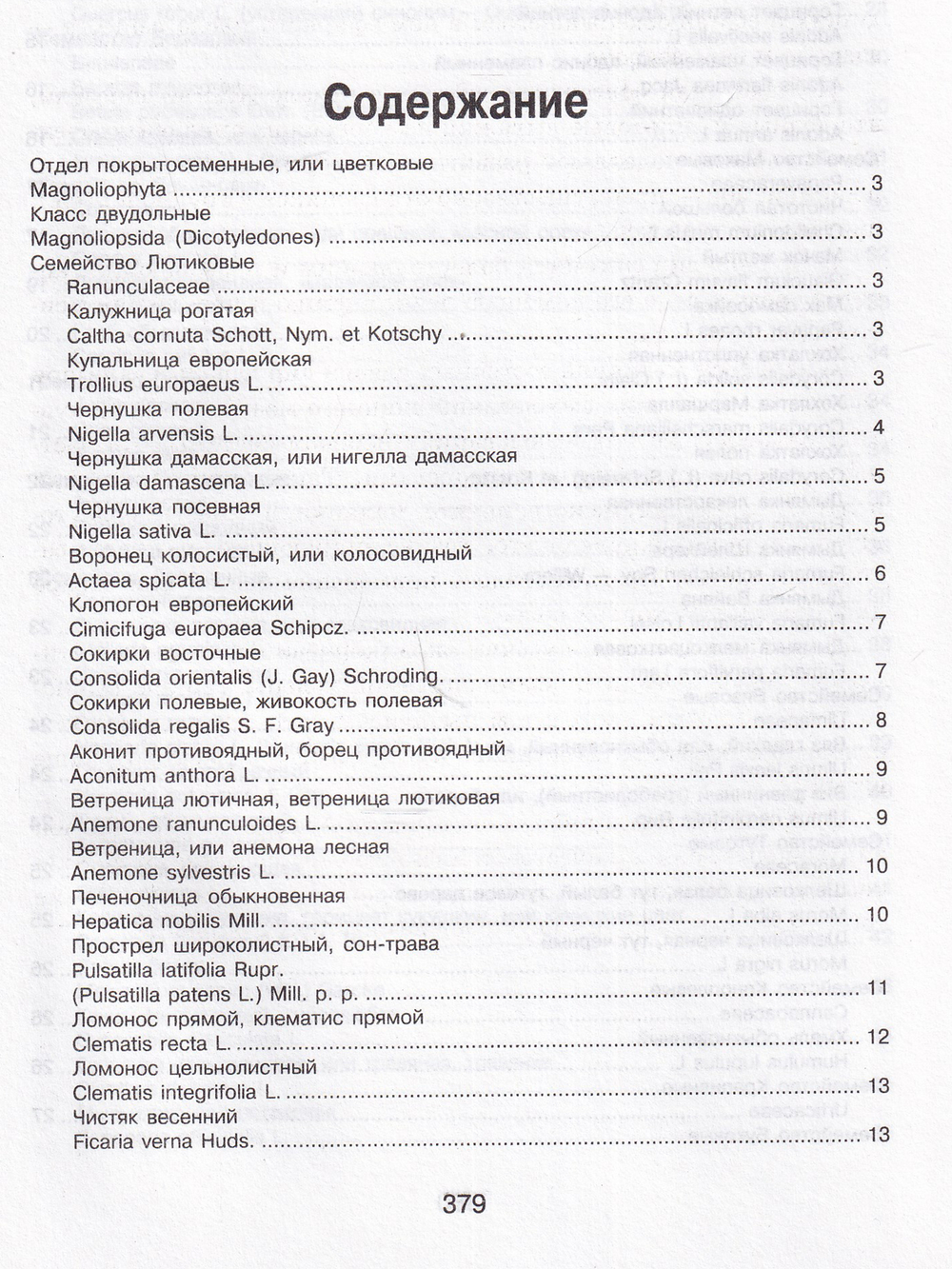 Содержание

Отдел покрытосеменные, или цветковые
Magnoliophyta 3
Класс двудольные
Magnoliopsida (Dicotyledones) 3
Семейство Лютиковые
Ranunculaceae 3
Калужница рогатая
Caltha cornuta Schott, Nym. et Kotschy 3
Купальница европейская
Trollius europaeus L. 3
Чернушка полевая
Nigella arvensis L. 4
Чернушка дамасская, или нигелла дамасская
Nigella damascena L. 5
Чернушка посевная
Nigella sativa L. 5
Воронец колосистый, или колосовидный
Actaea spicata L. 6
Клопогон европейский
Cimicifuga europaea Schipcz. 7
Сокирки восточные
Consolida orientalis (J. Gay) Schroding. 7
Сокирки полевые, живокость полевая
Consolida regalis S. F. Gray 8
Аконит противоядный, борец противоядный
Aconitum anthora L. 9
Ветреница лютичная, ветреница лютиковая
Anemone ranunculoides L. 9
Ветреница, или анемона лесная
Anemone sylvestris L. 10
Печеночница обыкновенная
Hepatica nobilis Mill. 10
Прострел широколистный, сон-трава
Pulsatilla latifolia Rupr.
(Pulsatilla patens L.) Mill. p. p. 11
Ломонос прямой, клематис прямой
Clematis recta L. 12
Ломонос цельнолистный
Clematis integrifolia L. 13
Чистяк весенний
Ficaria verna Huds. 13

379